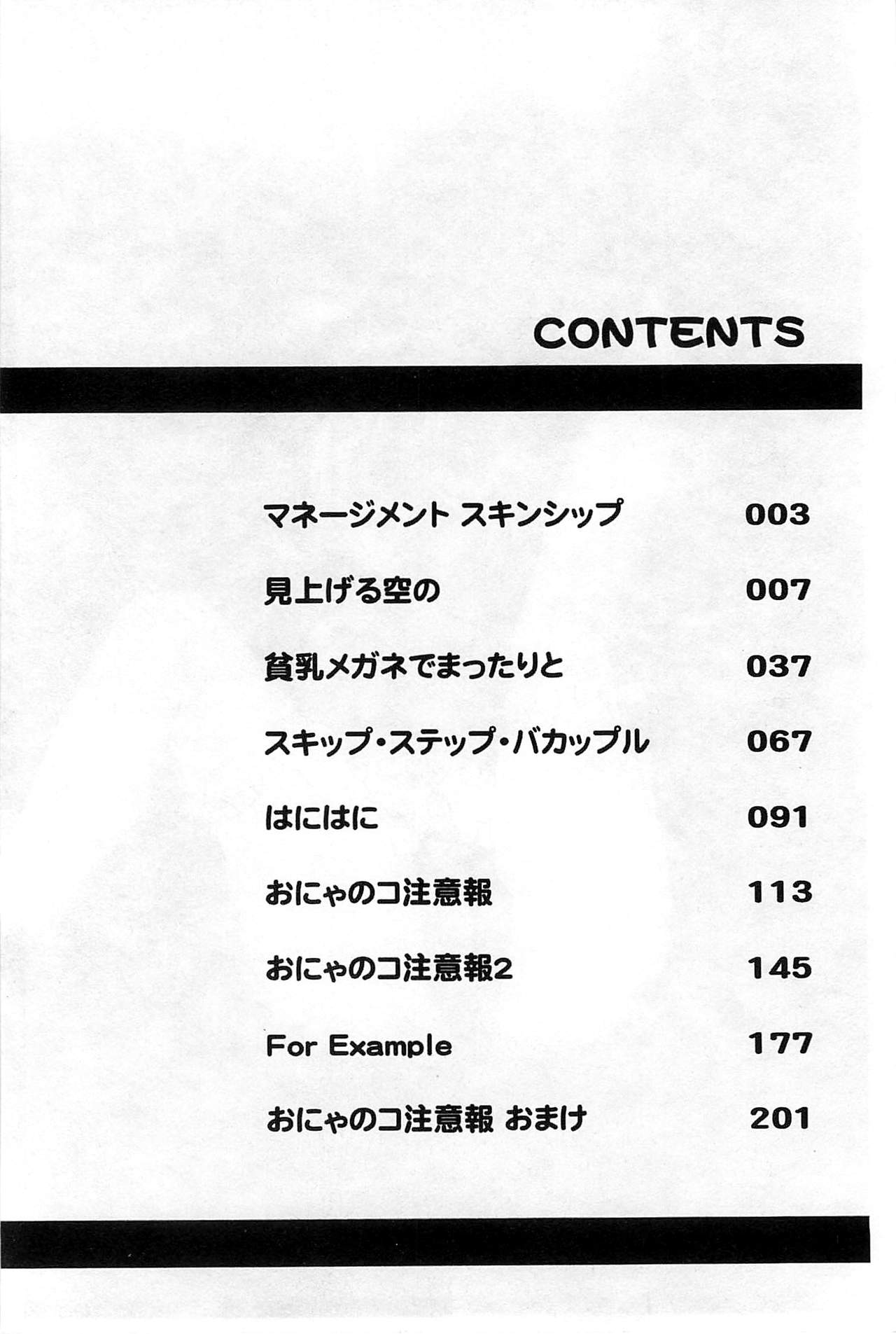 CONTENTS

マネージメント スキンシップ 003

見上げる空の 007

貧乳メガネでまったりと 037

スキップ・ステップ・バカップル 067

はにはに 091

おにゃのコ注意報 113

おにゃのコ注意報2 145

For Example 177

おにゃのコ注意報 おまけ 201